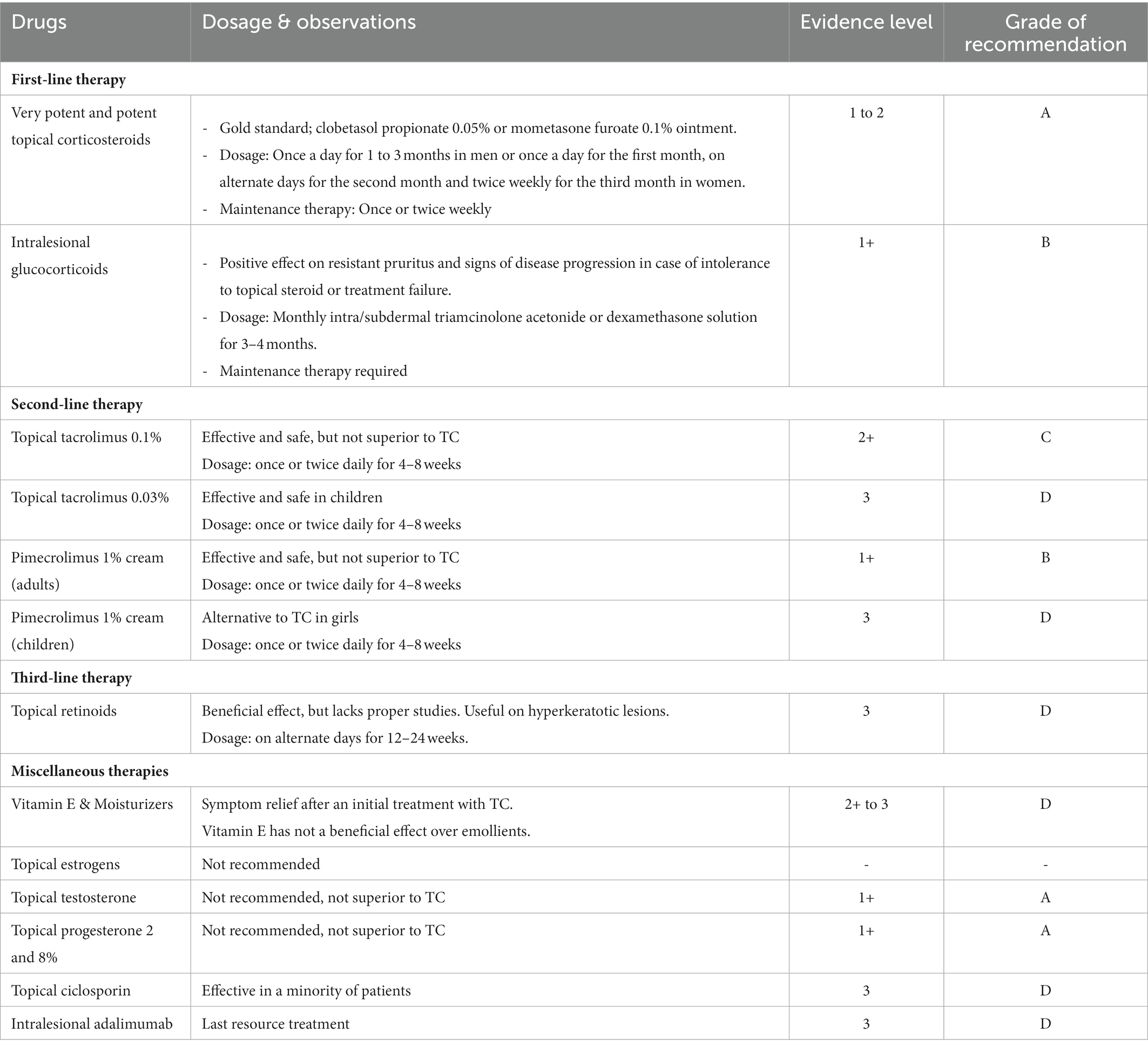 | Drugs | Dosage & observations | Evidence level | Grade of recommendation |
|---|---|---|---|
| **First-line therapy** | | | |
| Very potent and potent topical corticosteroids | - Gold standard; clobetasol propionate 0.05% or mometasone furoate 0.1% ointment. - Dosage: Once a day for 1 to 3 months in men or once a day for the first month, on alternate days for the second month and twice weekly for the third month in women. - Maintenance therapy: Once or twice weekly | 1 to 2 | A |
| Intralesional glucocorticoids | - Positive effect on resistant pruritus and signs of disease progression in case of intolerance to topical steroid or treatment failure. - Dosage: Monthly intra/subdermal triamcinolone acetonide or dexamethasone solution for 3–4 months. - Maintenance therapy required | 1+ | B |
| **Second-line therapy** | | | |
| Topical tacrolimus 0.1% | Effective and safe, but not superior to TC Dosage: once or twice daily for 4–8 weeks | 2+ | C |
| Topical tacrolimus 0.03% | Effective and safe in children Dosage: once or twice daily for 4–8 weeks | 3 | D |
| Pimecrolimus 1% cream (adults) | Effective and safe, but not superior to TC Dosage: once or twice daily for 4–8 weeks | 1+ | B |
| Pimecrolimus 1% cream (children) | Alternative to TC in girls Dosage: once or twice daily for 4–8 weeks | 3 | D |
| **Third-line therapy** | | | |
| Topical retinoids | Beneficial effect, but lacks proper studies. Useful on hyperkeratotic lesions. Dosage: on alternate days for 12–24 weeks. | 3 | D |
| **Miscellaneous therapies** | | | |
| Vitamin E & Moisturizers | Symptom relief after an initial treatment with TC. Vitamin E has not a beneficial effect over emollients. | 2+ to 3 | D |
| Topical estrogens | Not recommended | - | - |
| Topical testosterone | Not recommended, not superior to TC | 1+ | A |
| Topical progesterone 2 and 8% | Not recommended, not superior to TC | 1+ | A |
| Topical ciclosporin | Effective in a minority of patients | 3 | D |
| Intralesional adalimumab | Last resource treatment | 3 | D |